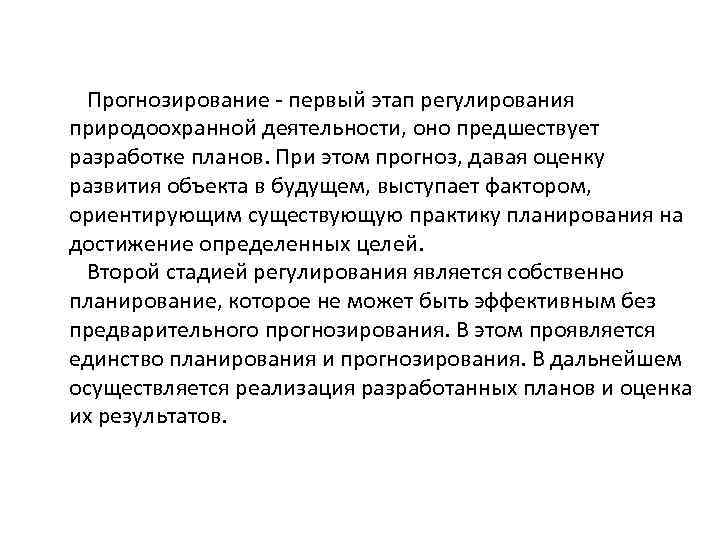 Прогнозирование - первый этап регулирования природоохранной деятельности, оно предшествует разработке планов. При этом прогноз, давая оценку развития объекта в будущем, выступает фактором, ориентирующим существующую практику планирования на достижение определенных целей.

Второй стадией регулирования является собственно планирование, которое не может быть эффективным без предварительного прогнозирования. В этом проявляется единство планирования и прогнозирования. В дальнейшем осуществляется реализация разработанных планов и оценка их результатов.